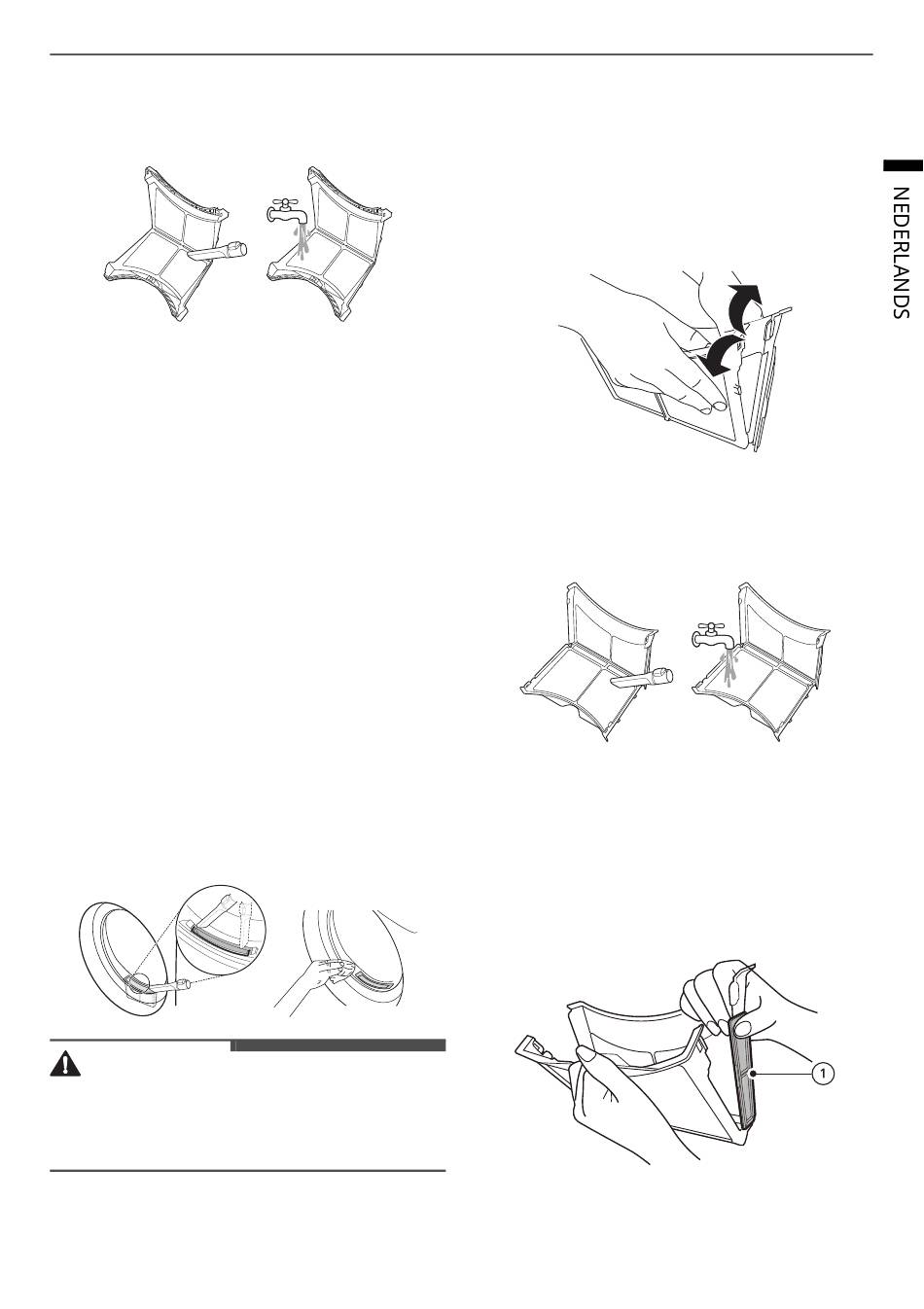 NEDERLANDS

1